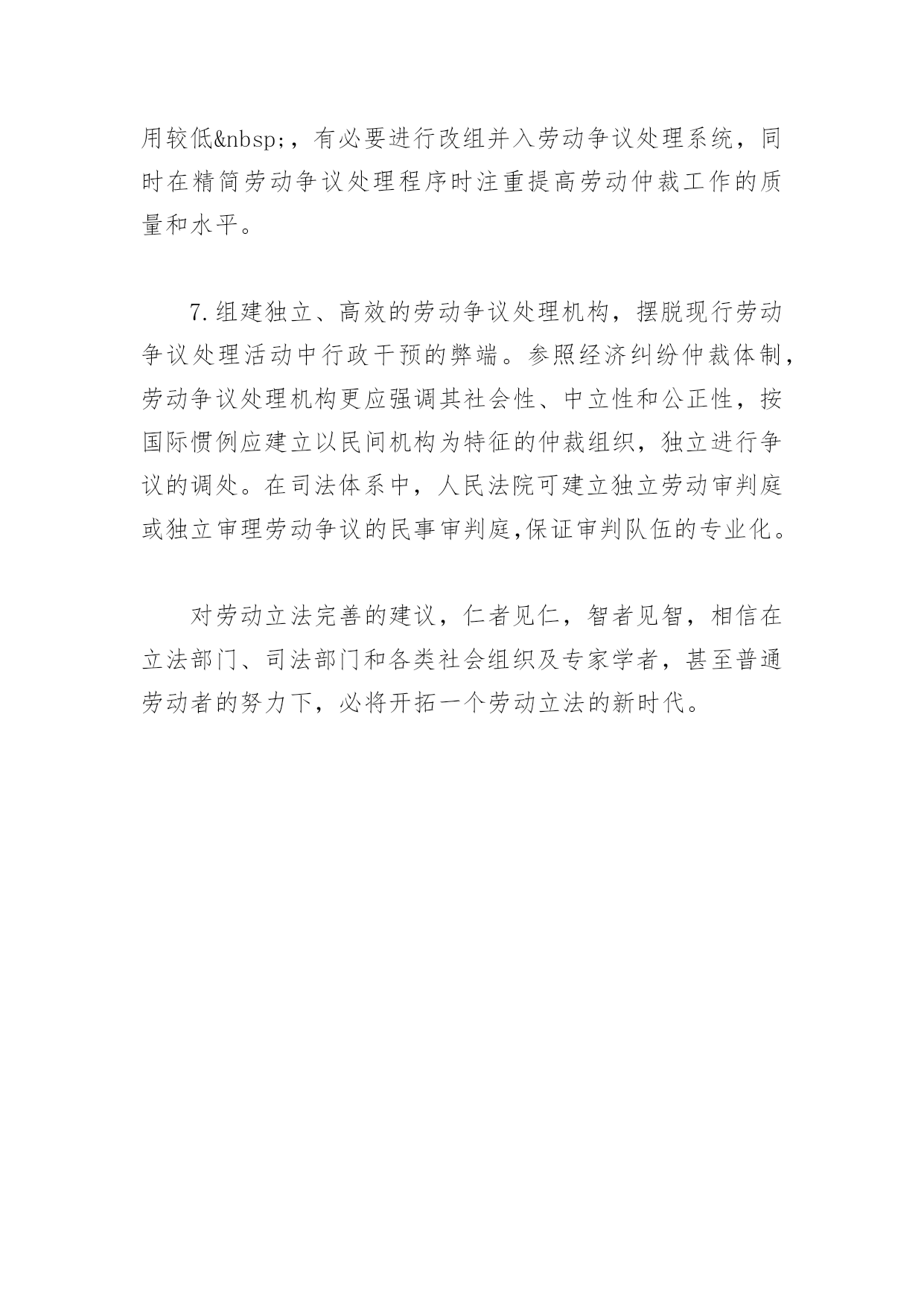 用较低&nbsp;，有必要进行改组并入劳动争议处理系统，同时在精简劳动争议处理程序时注重提高劳动仲裁工作的质量和水平。

7.组建独立、高效的劳动争议处理机构，摆脱现行劳动争议处理活动中行政干预的弊端。参照经济纠纷仲裁体制，劳动争议处理机构更应强调其社会性、中立性和公正性，按国际惯例应建立以民间机构为特征的仲裁组织，独立进行争议的调处。在司法体系中，人民法院可建立独立劳动审判庭或独立审理劳动争议的民事审判庭,保证审判队伍的专业化。

对劳动立法完善的建议，仁者见仁，智者见智，相信在立法部门、司法部门和各类社会组织及专家学者，甚至普通劳动者的努力下，必将开拓一个劳动立法的新时代。